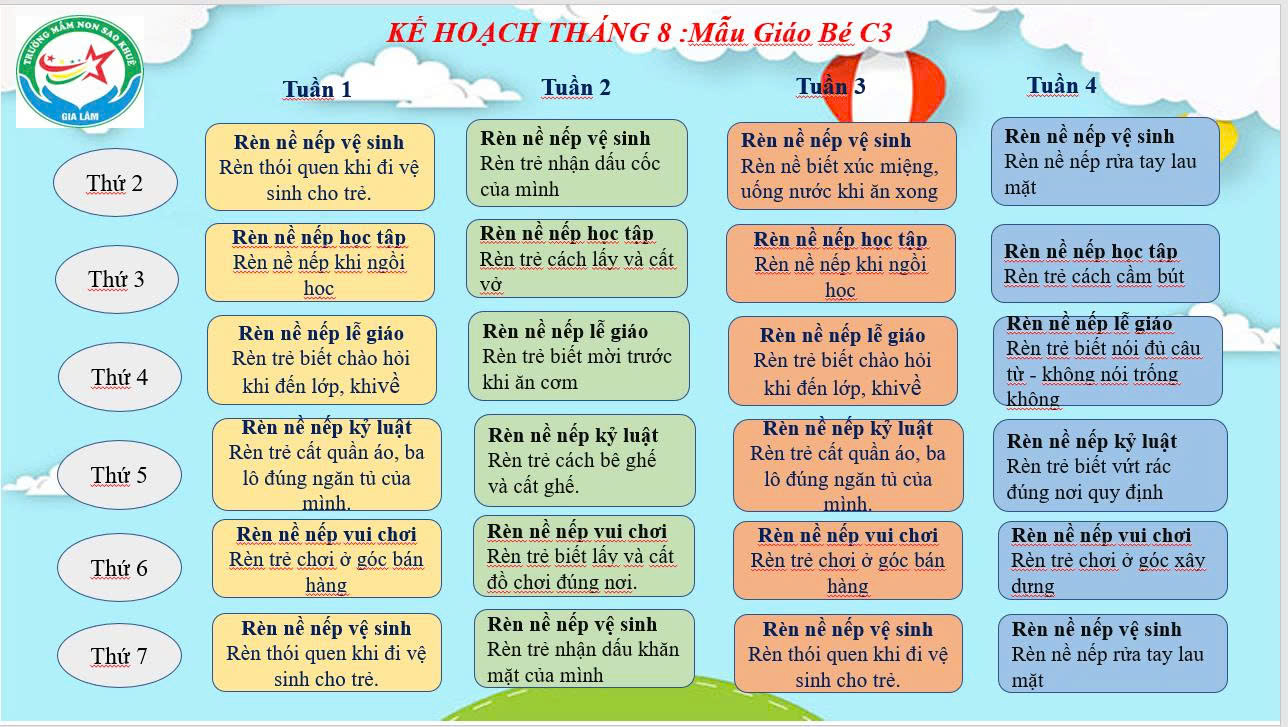 TRƯỜNG MẦM NON SAO KHUÊ
GIA LÂM

KẾ HOẠCH THÁNG 8 :Mẫu Giáo Bé C3

|  | Tuần 1 | Tuần 2 | Tuần 3 | Tuần 4 |
|---|---|---|---|---|
| Thứ 2 | Rèn nề nếp vệ sinh Rèn thói quen khi đi vệ sinh cho trẻ. | Rèn nề nếp vệ sinh Rèn trẻ nhận dấu cốc của mình | Rèn nề nếp vệ sinh Rèn nề biết xúc miệng, uống nước khi ăn xong | Rèn nề nếp vệ sinh Rèn nề nếp rửa tay lau mặt |
| Thứ 3 | Rèn nề nếp học tập Rèn nề nếp khi ngồi học | Rèn nề nếp học tập Rèn trẻ cách lấy và cất vở | Rèn nề nếp học tập Rèn nề nếp khi ngồi học | Rèn nề nếp học tập Rèn trẻ cách cầm bút |
| Thứ 4 | Rèn nề nếp lễ giáo Rèn trẻ biết chào hỏi khi đến lớp, khivề | Rèn nề nếp lễ giáo Rèn trẻ biết mời trước khi ăn cơm | Rèn nề nếp lễ giáo Rèn trẻ biết chào hỏi khi đến lớp, khivề | Rèn nề nếp lễ giáo Rèn trẻ biết nói đủ câu từ - không nói trống không |
| Thứ 5 | Rèn nề nếp kỷ luật Rèn trẻ cất quần áo, ba lô đúng ngăn tủ của mình. | Rèn nề nếp kỷ luật Rèn trẻ cách bê ghế và cất ghế. | Rèn nề nếp kỷ luật Rèn trẻ cất quần áo, ba lô đúng ngăn tủ của mình. | Rèn nề nếp kỷ luật Rèn trẻ biết vứt rác đúng nơi quy định |
| Thứ 6 | Rèn nề nếp vui chơi Rèn trẻ chơi ở góc bán hàng | Rèn nề nếp vui chơi Rèn trẻ biết lấy và cất đồ chơi đúng nơi. | Rèn nề nếp vui chơi Rèn trẻ chơi ở góc bán hàng | Rèn nề nếp vui chơi Rèn trẻ chơi ở góc xây dựng |
| Thứ 7 | Rèn nề nếp vệ sinh Rèn thói quen khi đi vệ sinh cho trẻ. | Rèn nề nếp vệ sinh Rèn trẻ nhận dấu khăn mặt của mình | Rèn nề nếp vệ sinh Rèn thói quen khi đi vệ sinh cho trẻ. | Rèn nề nếp vệ sinh Rèn nề nếp rửa tay lau mặt |